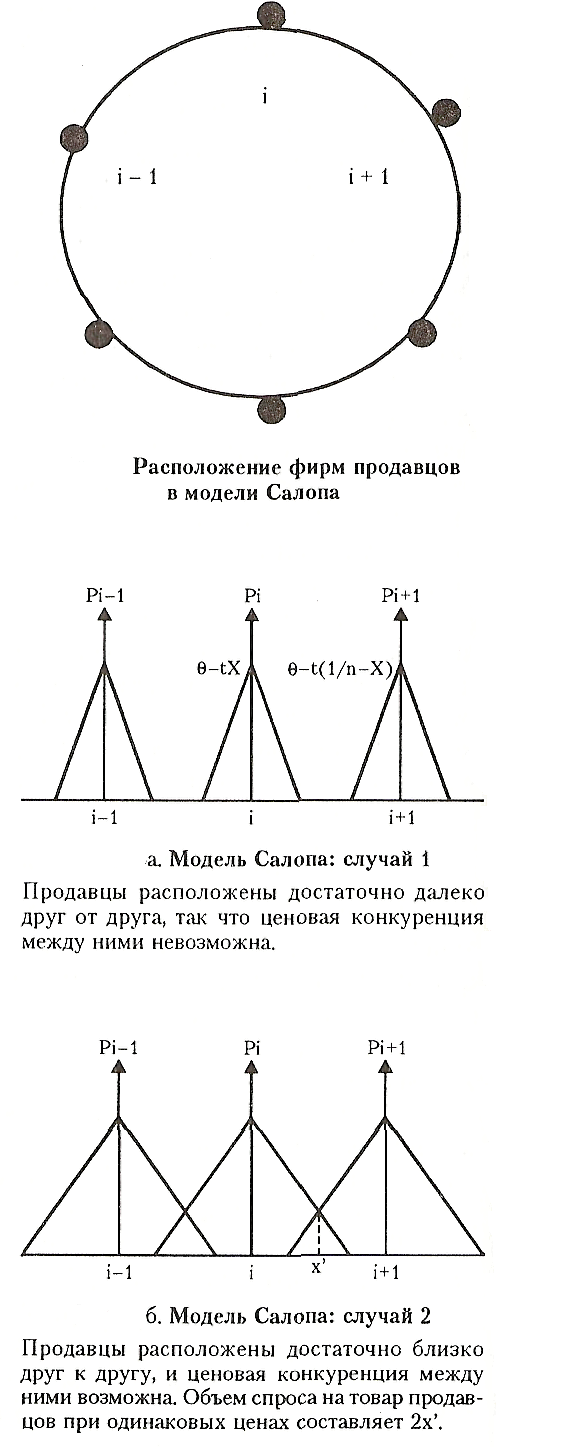 i

i – 1

i + 1

Расположение фирм продавцов в модели Салопа

Pi–1

Pi

Pi+1

θ–tX

θ–t(1/n–X)

i–1

i

i+1

а. Модель Салопа: случай 1

Продавцы расположены достаточно далеко друг от друга, так что ценовая конкуренция между ними невозможна.

Pi–1

Pi

Pi+1

i–1

i

x'

i+1

б. Модель Салопа: случай 2

Продавцы расположены достаточно близко друг к другу, и ценовая конкуренция между ними возможна. Объем спроса на товар продавцов при одинаковых ценах составляет 2x'.